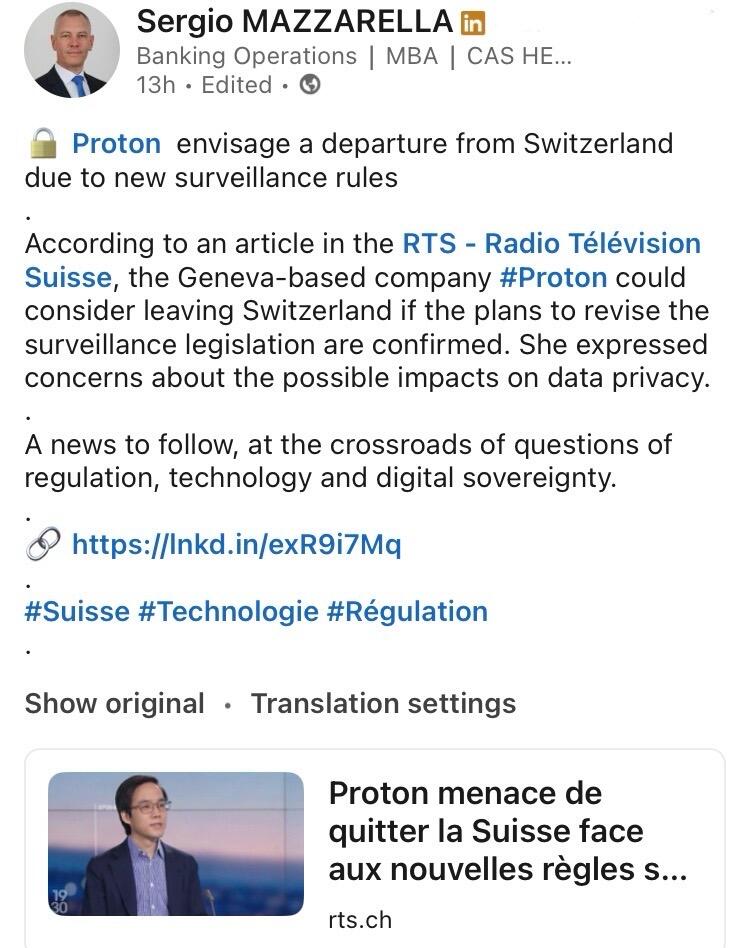 Sergio MAZZARELLA in
Banking Operations | MBA | CAS HE...
13h • Edited •

Proton envisage a departure from Switzerland due to new surveillance rules
.
According to an article in the RTS - Radio Télévision Suisse, the Geneva-based company #Proton could consider leaving Switzerland if the plans to revise the surveillance legislation are confirmed. She expressed concerns about the possible impacts on data privacy.
.
A news to follow, at the crossroads of questions of regulation, technology and digital sovereignty.
.
https://lnkd.in/exR9i7Mq
.
#Suisse #Technologie #Régulation
.

Show original • Translation settings

19 30

Proton menace de quitter la Suisse face aux nouvelles règles s...
rts.ch